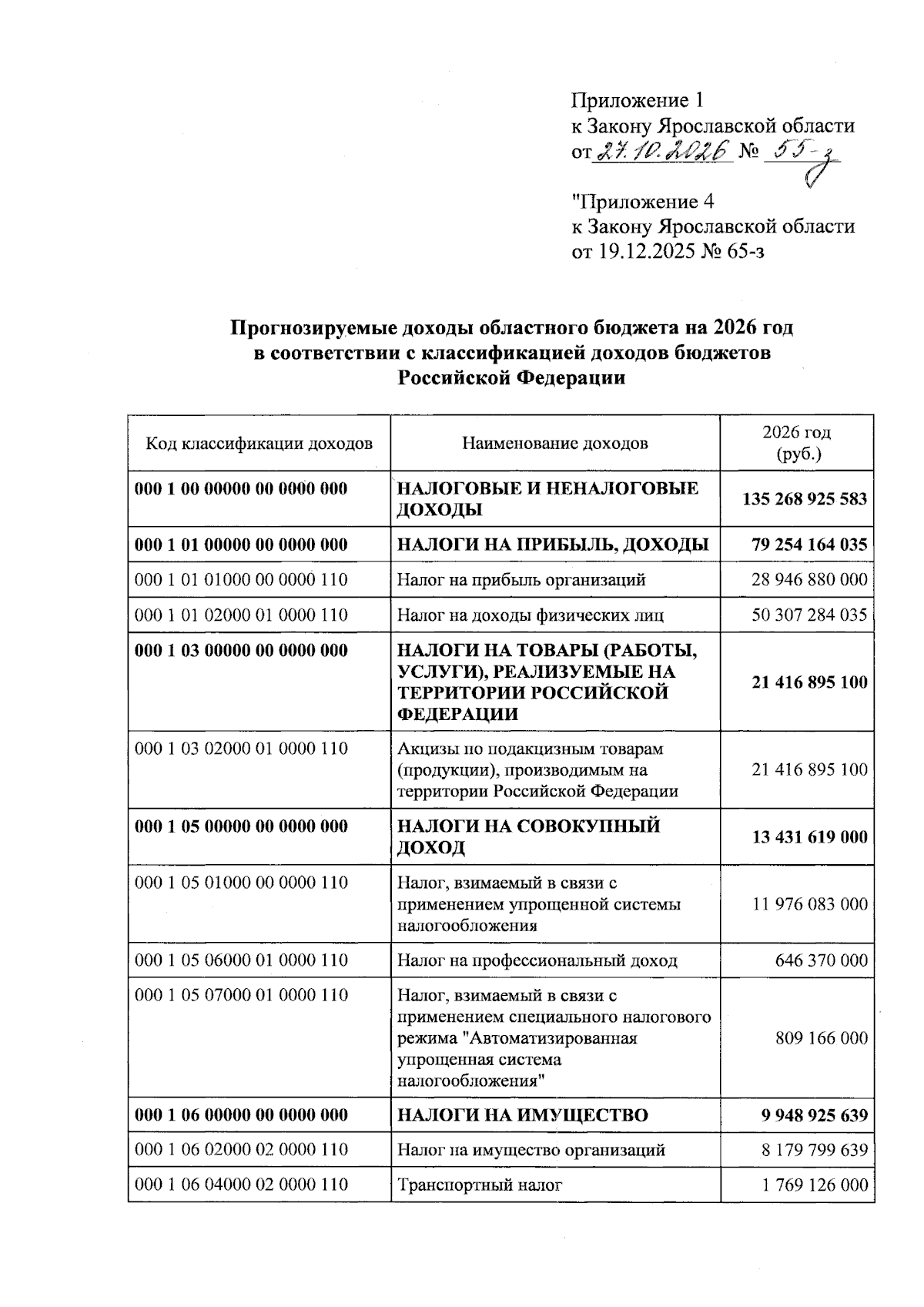 Приложение 1
к Закону Ярославской области
от 27.10.2026 № 55-з

"Приложение 4
к Закону Ярославской области
от 19.12.2025 № 65-з

Прогнозируемые доходы областного бюджета на 2026 год
в соответствии с классификацией доходов бюджетов
Российской Федерации

| Код классификации доходов | Наименование доходов | 2026 год (руб.) |
|---|---|---|
| 000 1 00 00000 00 0000 000 | НАЛОГОВЫЕ И НЕНАЛОГОВЫЕ ДОХОДЫ | 135 268 925 583 |
| 000 1 01 00000 00 0000 000 | НАЛОГИ НА ПРИБЫЛЬ, ДОХОДЫ | 79 254 164 035 |
| 000 1 01 01000 00 0000 110 | Налог на прибыль организаций | 28 946 880 000 |
| 000 1 01 02000 01 0000 110 | Налог на доходы физических лиц | 50 307 284 035 |
| 000 1 03 00000 00 0000 000 | НАЛОГИ НА ТОВАРЫ (РАБОТЫ, УСЛУГИ), РЕАЛИЗУЕМЫЕ НА ТЕРРИТОРИИ РОССИЙСКОЙ ФЕДЕРАЦИИ | 21 416 895 100 |
| 000 1 03 02000 01 0000 110 | Акцизы по подакцизным товарам (продукции), производимым на территории Российской Федерации | 21 416 895 100 |
| 000 1 05 00000 00 0000 000 | НАЛОГИ НА СОВОКУПНЫЙ ДОХОД | 13 431 619 000 |
| 000 1 05 01000 00 0000 110 | Налог, взимаемый в связи с применением упрощенной системы налогообложения | 11 976 083 000 |
| 000 1 05 06000 01 0000 110 | Налог на профессиональный доход | 646 370 000 |
| 000 1 05 07000 01 0000 110 | Налог, взимаемый в связи с применением специального налогового режима "Автоматизированная упрощенная система налогообложения" | 809 166 000 |
| 000 1 06 00000 00 0000 000 | НАЛОГИ НА ИМУЩЕСТВО | 9 948 925 639 |
| 000 1 06 02000 02 0000 110 | Налог на имущество организаций | 8 179 799 639 |
| 000 1 06 04000 02 0000 110 | Транспортный налог | 1 769 126 000 |